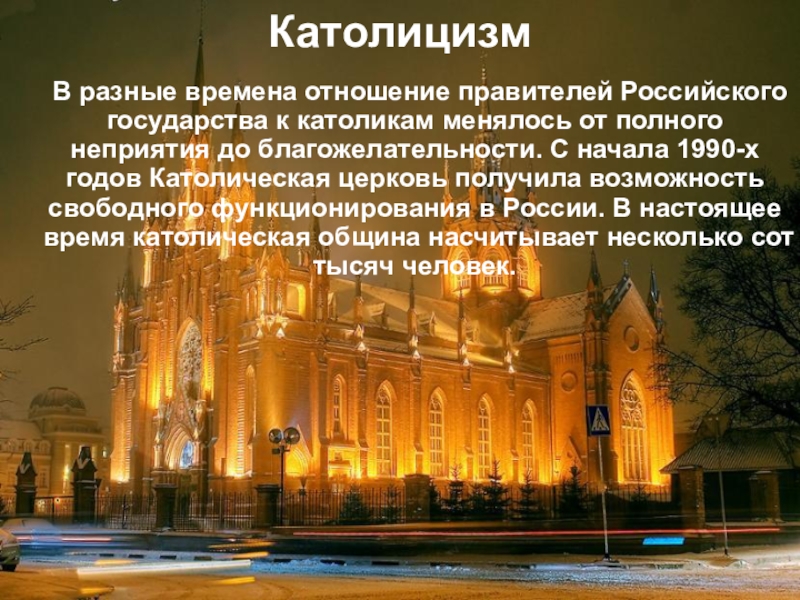 Католицизм

В разные времена отношение правителей Российского государства к католикам менялось от полного неприятия до благожелательности. С начала 1990-х годов Католическая церковь получила возможность свободного функционирования в России. В настоящее время католическая община насчитывает несколько сот тысяч человек.